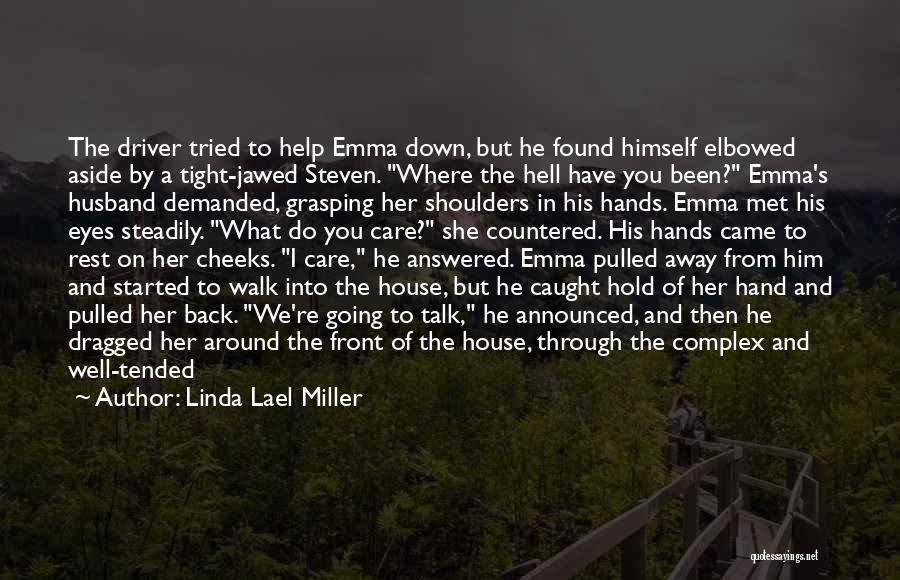 The driver tried to help Emma down, but he found himself elbowed aside by a tight-jawed Steven. "Where the hell have you been?" Emma's husband demanded, grasping her shoulders in his hands. Emma met his eyes steadily. "What do you care?" she countered. His hands came to rest on her cheeks. "I care," he answered. Emma pulled away from him and started to walk into the house, but he caught hold of her hand and pulled her back. "We're going to talk," he announced, and then he dragged her around the front of the house, through the complex and well-tended

~ Author: Linda Lael Miller

quotessayings.net